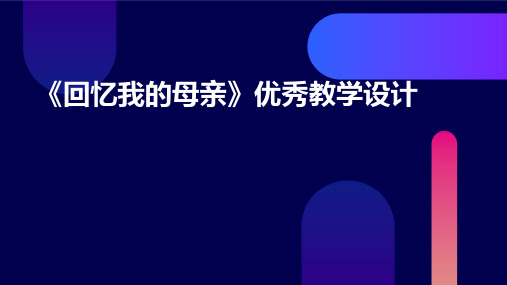 《回忆我的母亲》优秀教学设计